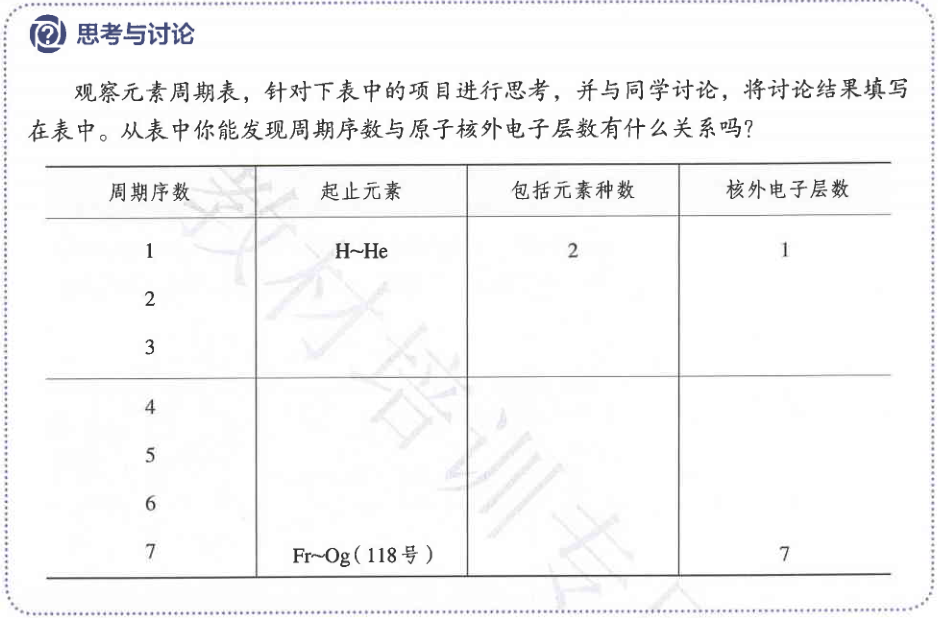 思考与讨论

观察元素周期表，针对下表中的项目进行思考，并与同学讨论，将讨论结果填写在表中。从表中你能发现周期序数与原子核外电子层数有什么关系吗？

| 周期序数 | 起止元素 | 包括元素种数 | 核外电子层数 |
|---|---|---|---|
| 1 | H~He | 2 | 1 |
| 2 | | | |
| 3 | | | |
| 4 | | | |
| 5 | | | |
| 6 | | | |
| 7 | Fr~Og（118号） | | 7 |